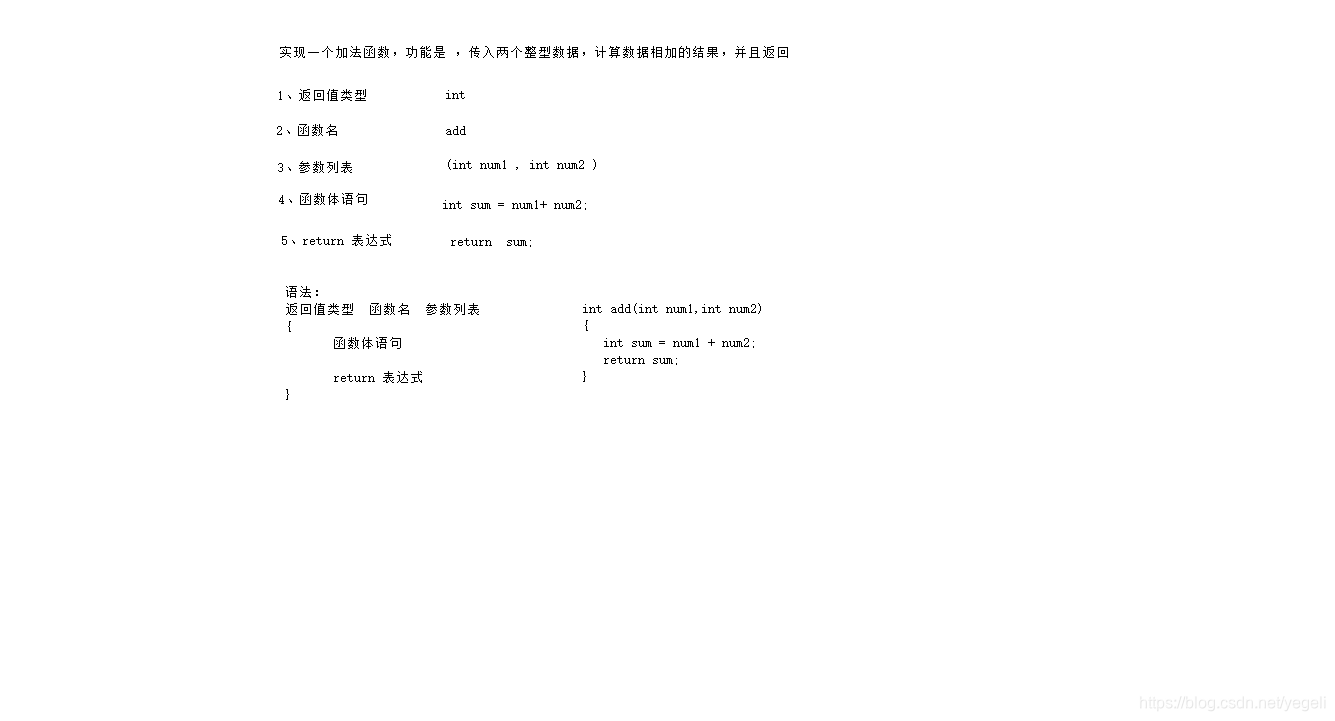 实现一个加法函数，功能是 ，传入两个整型数据，计算数据相加的结果，并且返回

1、返回值类型 int

2、函数名 add

3、参数列表 (int num1 , int num2 )

4、函数体语句 int sum = num1+ num2;

5、return 表达式 return sum;

语法：
返回值类型 函数名 参数列表
{
函数体语句

return 表达式
}

int add(int num1,int num2)
{
int sum = num1 + num2;
return sum;
}

https://blog.csdn.net/yegeli